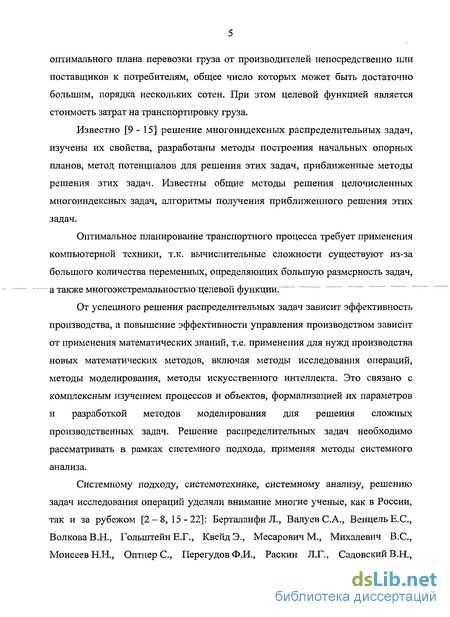 5

оптимального плана перевозки груза от производителей непосредственно или поставщиков к потребителям, общее число которых может быть достаточно большим, порядка нескольких сотен. При этом целевой функцией является стоимость затрат на транспортировку груза.

Известно [9 - 15] решение многоиндексных распределительных задач, изучены их свойства, разработаны методы построения начальных опорных планов, метод потенциалов для решения этих задач, приближенные методы решения этих задач. Известны общие методы решения целочисленных многоиндексных задач, алгоритмы получения приближенного решения этих задач.

Оптимальное планирование транспортного процесса требует применения компьютерной техники, т.к. вычислительные сложности существуют из-за большого количества переменных, определяющих большую размерность задач, а также многоэкстремальностью целевой функции.

От успешного решения распределительных задач зависит эффективность производства, а повышение эффективности управления производством зависит от применения математических знаний, т.е. применения для нужд производства новых математических методов, включая методы исследования операций, методы моделирования, методы искусственного интеллекта. Это связано с комплексным изучением процессов и объектов, формализацией их параметров и разработкой методов моделирования для решения сложных производственных задач. Решение распределительных задач необходимо рассматривать в рамках системного подхода, применяя методы системного анализа.

Системному подходу, системотехнике, системному анализу, решению задач исследования операций уделяли внимание многие ученые, как в России, так и за рубежом [2 – 8, 15 - 22]: Берталанфи Л., Валуев С.А., Венцель Е.С., Волкова В.Н., Гольштейн Е.Г., Квейд Э., Месарович М., Михалевич В.С., Моисеев Н.Н., Оптнер С., Перегудов Ф.И., Раскин Л.Г., Садовский В.Н.,

dsLib.net
библиотека диссертаций